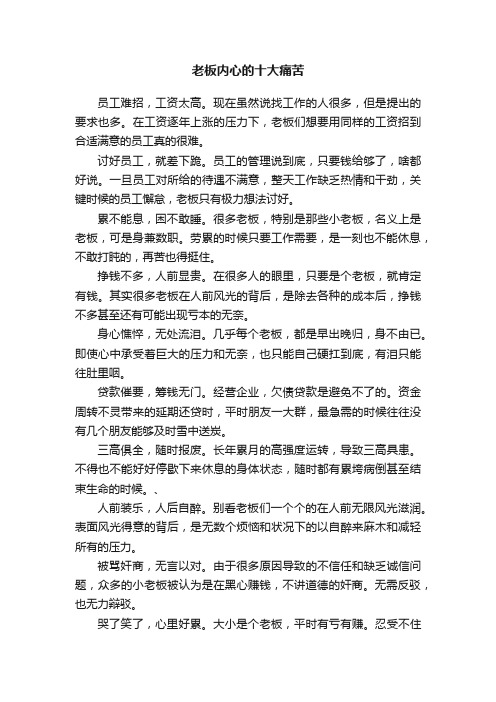 老板内心的十大痛苦

员工难招，工资太高。现在虽然说找工作的人很多，但是提出的要求也多。在工资逐年上涨的压力下，老板们想要用同样的工资招到合适满意的员工真的很难。

讨好员工，就差下跪。员工的管理说到底，只要钱给够了，啥都好说。一旦员工对所给的待遇不满意，整天工作缺乏热情和干劲，关键时候的员工懈怠，老板只有极力想法讨好。

累不能息，困不敢睡。很多老板，特别是那些小老板，名义上是老板，可是身兼数职。劳累的时候只要工作需要，是一刻也不能休息，不敢打盹的，再苦也得挺住。

挣钱不多，人前显贵。在很多人的眼里，只要是个老板，就肯定有钱。其实很多老板在人前风光的背后，是除去各种的成本后，挣钱不多甚至还有可能出现亏本的无奈。

身心憔悴，无处流泪。几乎每个老板，都是早出晚归，身不由已。即使心中承受着巨大的压力和无奈，也只能自己硬扛到底，有泪只能往肚里咽。

贷款催要，筹钱无门。经营企业，欠债贷款是避免不了的。资金周转不灵带来的延期还贷时，平时朋友一大群，最急需的时候往往没有几个朋友能够及时雪中送炭。

三高俱全，随时报废。长年累月的高强度运转，导致三高具患。不得也不能好好停歇下来休息的身体状态，随时都有累垮病倒甚至结束生命的时候。、

人前装乐，人后自醉。别看老板们一个个的在人前无限风光滋润。表面风光得意的背后，是无数个烦恼和状况下的以自醉来麻木和减轻所有的压力。

被骂奸商，无言以对。由于很多原因导致的不信任和缺乏诚信问题，众多的小老板被认为是在黑心赚钱，不讲道德的奸商。无需反驳，也无力辩驳。

哭了笑了，心里好累。大小是个老板，平时有亏有赚。忍受不住